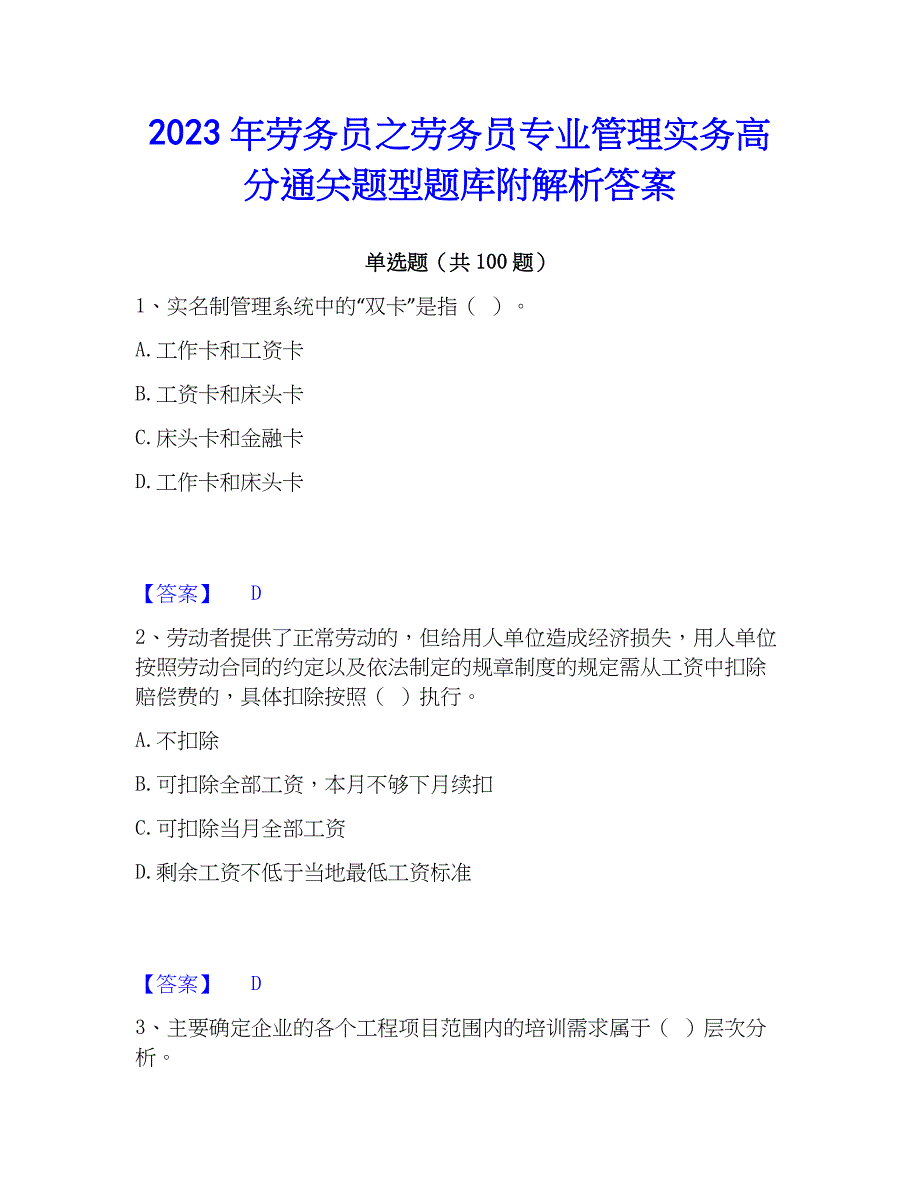 2023 年劳务员之劳务员专业管理实务高分通关题型题库附解析答案

单选题（共 100 题）

1、实名制管理系统中的“双卡”是指（ ）。

A. 工作卡和工资卡

B. 工资卡和床头卡

C. 床头卡和金融卡

D. 工作卡和床头卡

【答案】 D

2、劳动者提供了正常劳动的，但给用人单位造成经济损失，用人单位按照劳动合同的约定以及依法制定的规章制度的规定需从工资中扣除赔偿费的，具体扣除按照（ ）执行。

A. 不扣除

B. 可扣除全部工资，本月不够下月续扣

C. 可扣除当月全部工资

D. 剩余工资不低于当地最低工资标准

【答案】 D

3、主要确定企业的各个工程项目范围内的培训需求属于（ ）层次分析。